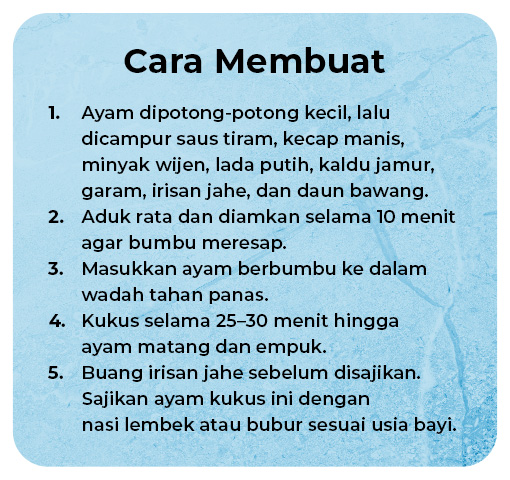 Cara Membuat

1. Ayam dipotong-potong kecil, lalu dicampur saus tiram, kecap manis, minyak wijen, lada putih, kaldu jamur, garam, irisan jahe, dan daun bawang.
2. Aduk rata dan diamkan selama 10 menit agar bumbu meresap.
3. Masukkan ayam berbumbu ke dalam wadah tahan panas.
4. Kukus selama 25–30 menit hingga ayam matang dan empuk.
5. Buang irisan jahe sebelum disajikan. Sajikan ayam kukus ini dengan nasi lembek atau bubur sesuai usia bayi.